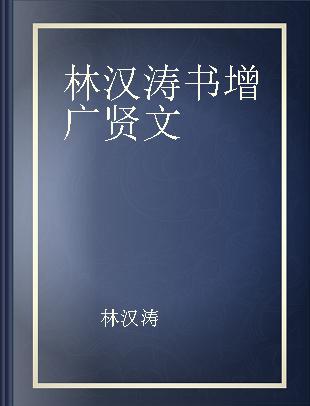 林汉涛书增广贤文

林汉涛